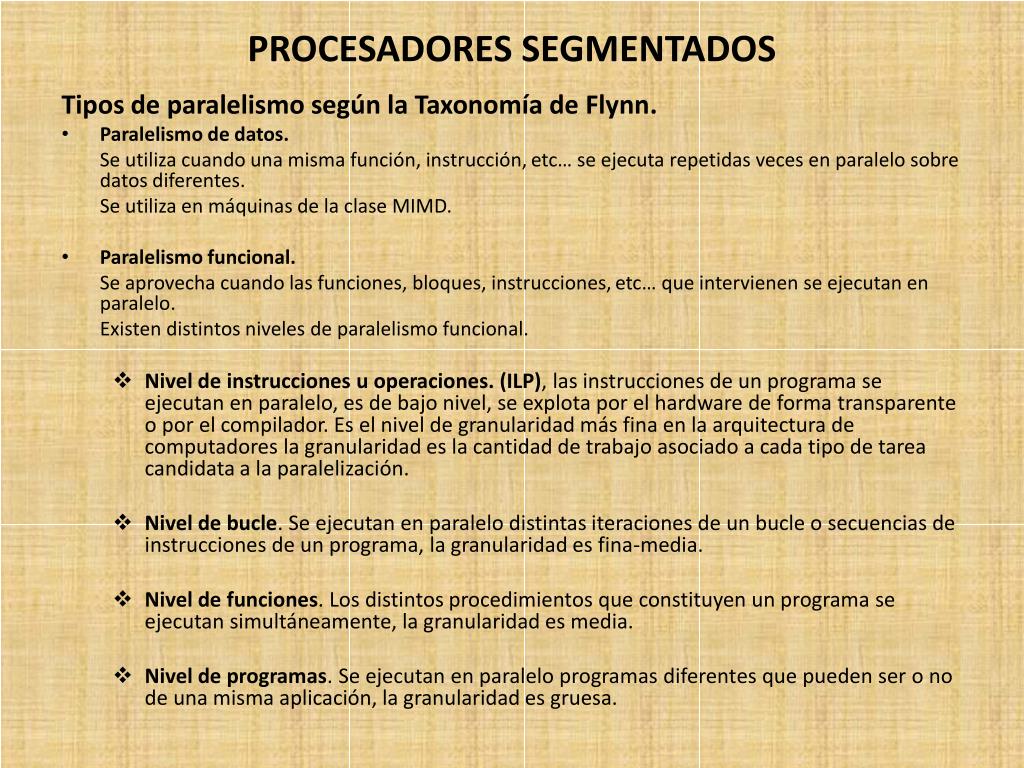 PROCESADORES SEGMENTADOS

Tipos de paralelismo según la Taxonomía de Flynn.

• Paralelismo de datos.

Se utiliza cuando una misma función, instrucción, etc… se ejecuta repetidas veces en paralelo sobre datos diferentes.

Se utiliza en máquinas de la clase MIMD.

• Paralelismo funcional.

Se aprovecha cuando las funciones, bloques, instrucciones, etc… que intervienen se ejecutan en paralelo.

Existen distintos niveles de paralelismo funcional.

❖ Nivel de instrucciones u operaciones. (ILP), las instrucciones de un programa se ejecutan en paralelo, es de bajo nivel, se explota por el hardware de forma transparente o por el compilador. Es el nivel de granularidad más fina en la arquitectura de computadores la granularidad es la cantidad de trabajo asociado a cada tipo de tarea candidata a la paralelización.

❖ Nivel de bucle. Se ejecutan en paralelo distintas iteraciones de un bucle o secuencias de instrucciones de un programa, la granularidad es fina-media.

❖ Nivel de funciones. Los distintos procedimientos que constituyen un programa se ejecutan simultáneamente, la granularidad es media.

❖ Nivel de programas. Se ejecutan en paralelo programas diferentes que pueden ser o no de una misma aplicación, la granularidad es gruesa.